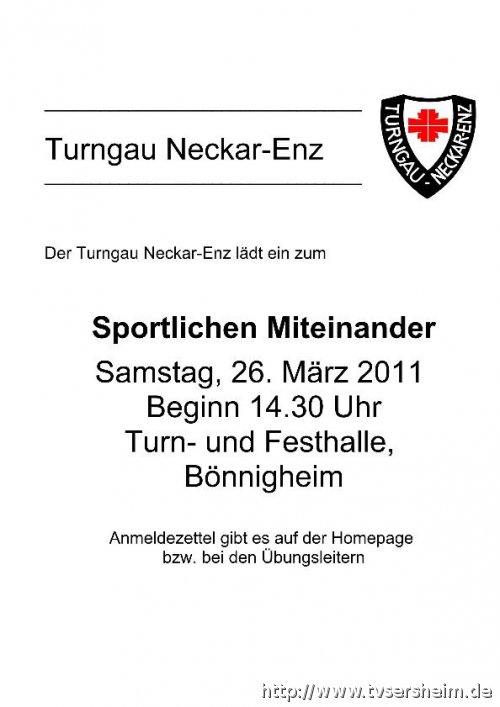 Turngau Neckar-Enz

TURNGAU - NECKAR-ENZ

Der Turngau Neckar-Enz lädt ein zum

Sportlichen Miteinander

Samstag, 26. März 2011
Beginn 14.30 Uhr
Turn- und Festhalle,
Bönnigheim

Anmeldezettel gibt es auf der Homepage bzw. bei den Übungsleitern

http://www.tvsersheim.de